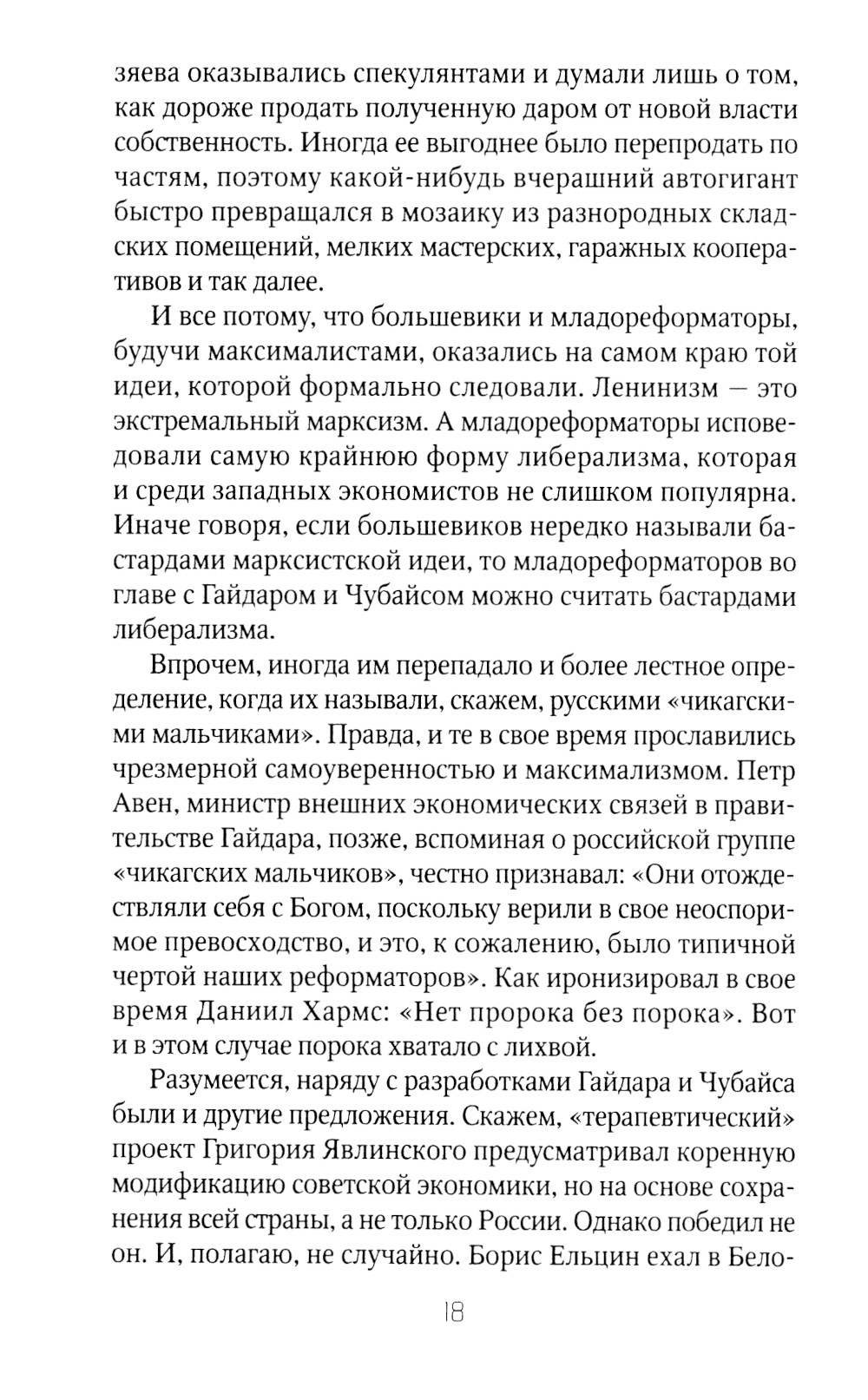 зяева оказывались спекулянтами и думали лишь о том, как дороже продать полученную даром от новой власти собственность. Иногда ее выгоднее было перепродать по частям, поэтому какой-нибудь вчерашний автогигант быстро превращался в мозаику из разнородных складских помещений, мелких мастерских, гаражных кооперативов и так далее.

И все потому, что большевики и младореформаторы, будучи максималистами, оказались на самом краю той идеи, которой формально следовали. Ленинизм — это экстремальный марксизм. А младореформаторы исповедовали самую крайнюю форму либерализма, которая и среди западных экономистов не слишком популярна. Иначе говоря, если большевиков нередко называли бастардами марксистской идеи, то младореформаторов во главе с Гайдаром и Чубайсом можно считать бастардами либерализма.

Впрочем, иногда им перепадало и более лестное определение, когда их называли, скажем, русскими «чикагскими мальчиками». Правда, и те в свое время прославились чрезмерной самоуверенностью и максимализмом. Петр Авен, министр внешних экономических связей в правительстве Гайдара, позже, вспоминая о российской группе «чикагских мальчиков», честно признавал: «Они отождествляли себя с Богом, поскольку верили в свое неоспоримое превосходство, и это, к сожалению, было типичной чертой наших реформаторов». Как иронизировал в свое время Даниил Хармс: «Нет пророка без порока». Вот и в этом случае порока хватало с лихвой.

Разумеется, наряду с разработками Гайдара и Чубайса были и другие предложения. Скажем, «терапевтический» проект Григория Явлинского предусматривал коренную модификацию советской экономики, но на основе сохранения всей страны, а не только России. Однако победил не он. И, полагаю, не случайно. Борис Ельцин ехал в Бело-

18